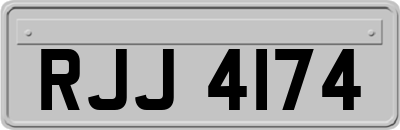 RJJ 4174